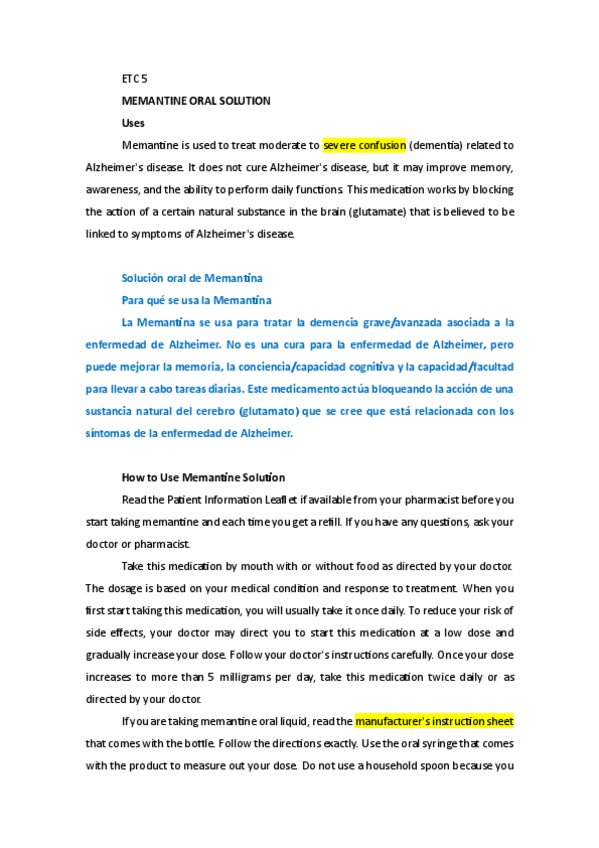 ETC 5

MEMANTINE ORAL SOLUTION

Uses

Memantine is used to treat moderate to severe confusion (dementia) related to Alzheimer's disease. It does not cure Alzheimer's disease, but it may improve memory, awareness, and the ability to perform daily functions. This medication works by blocking the action of a certain natural substance in the brain (glutamate) that is believed to be linked to symptoms of Alzheimer's disease.

Solución oral de Memantina

Para qué se usa la Memantina

La Memantina se usa para tratar la demencia grave/avanzada asociada a la enfermedad de Alzheimer. No es una cura para la enfermedad de Alzheimer, pero puede mejorar la memoria, la conciencia/capacidad cognitiva y la capacidad/facultad para llevar a cabo tareas diarias. Este medicamento actúa bloqueando la acción de una sustancia natural del cerebro (glutamato) que se cree que está relacionada con los síntomas de la enfermedad de Alzheimer.

How to Use Memantine Solution

Read the Patient Information Leaflet if available from your pharmacist before you start taking memantine and each time you get a refill. If you have any questions, ask your doctor or pharmacist.

Take this medication by mouth with or without food as directed by your doctor. The dosage is based on your medical condition and response to treatment. When you first start taking this medication, you will usually take it once daily. To reduce your risk of side effects, your doctor may direct you to start this medication at a low dose and gradually increase your dose. Follow your doctor's instructions carefully. Once your dose increases to more than 5 milligrams per day, take this medication twice daily or as directed by your doctor.

If you are taking memantine oral liquid, read the manufacturer's instruction sheet that comes with the bottle. Follow the directions exactly. Use the oral syringe that comes with the product to measure out your dose. Do not use a household spoon because you